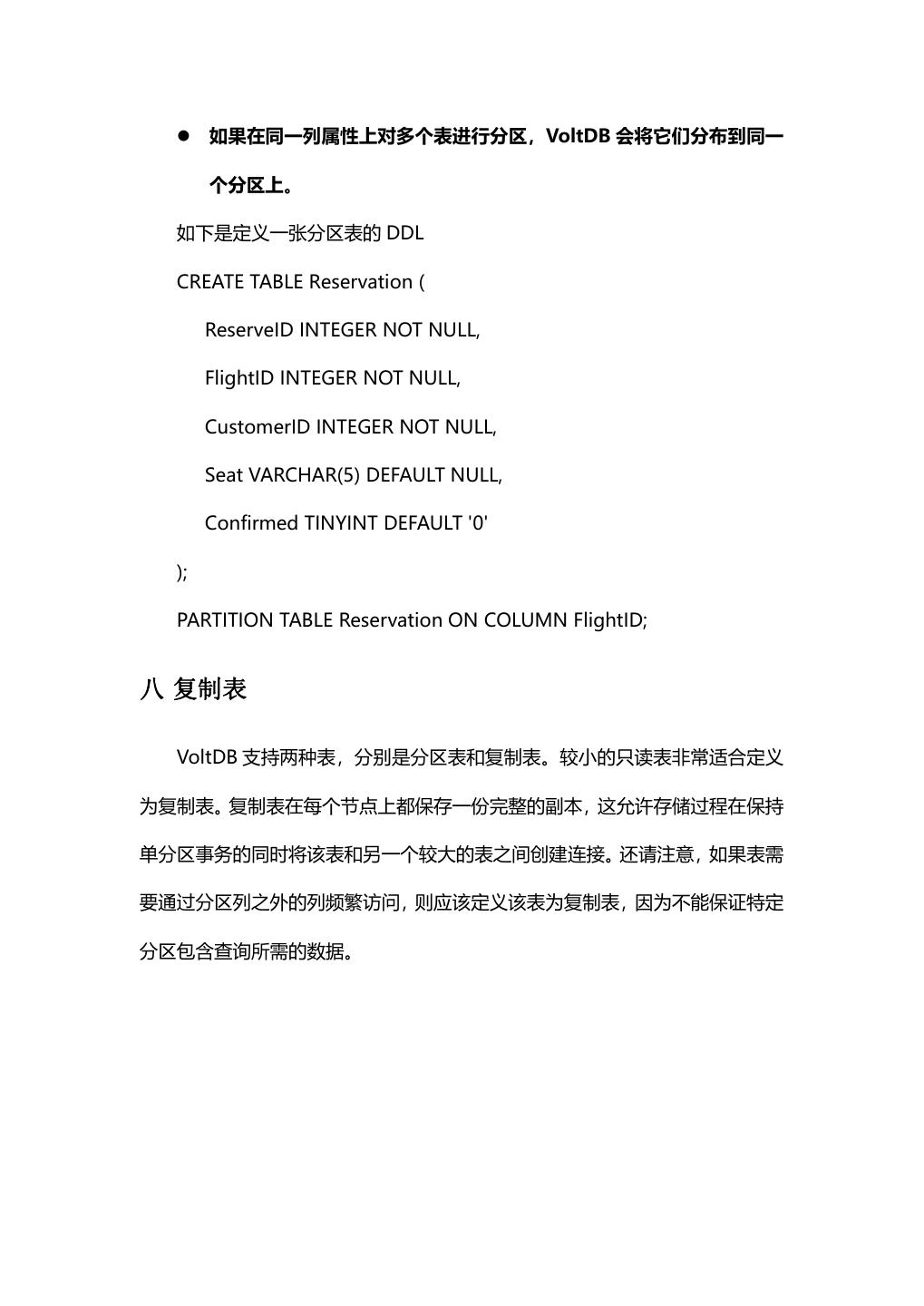 ● 如果在同一列属性上对多个表进行分区，VoltDB 会将它们分布到同一个分区上。

如下是定义一张分区表的 DDL

CREATE TABLE Reservation (

ReserveID INTEGER NOT NULL,

FlightID INTEGER NOT NULL,

CustomerID INTEGER NOT NULL,

Seat VARCHAR(5) DEFAULT NULL,

Confirmed TINYINT DEFAULT '0'

);

PARTITION TABLE Reservation ON COLUMN FlightID;

八 复制表

VoltDB 支持两种表，分别是分区表和复制表。较小的只读表非常适合定义为复制表。复制表在每个节点上都保存一份完整的副本，这允许存储过程在保持单分区事务的同时将该表和另一个较大的表之间创建连接。还请注意，如果表需要通过分区列之外的列频繁访问，则应该定义该表为复制表，因为不能保证特定分区包含查询所需的数据。